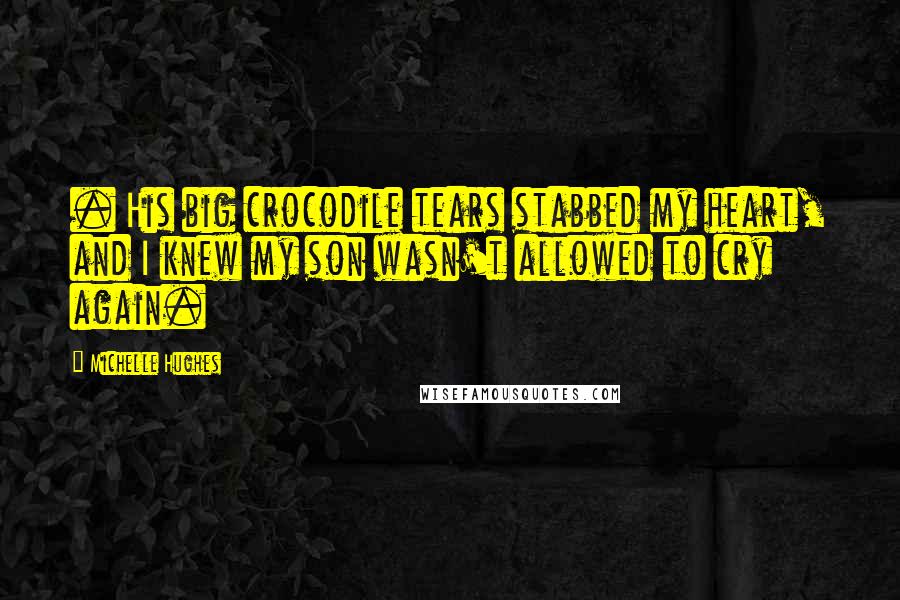 . His big crocodile tears stabbed my heart, and I knew my son wasn't allowed to cry again.

Michelle Hughes

WISEFAMOUSQUOTES.COM